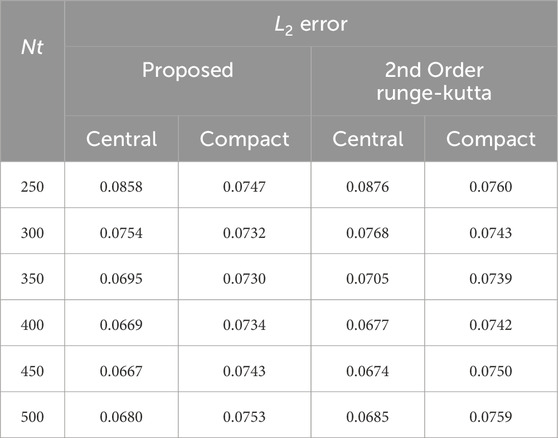 | $Nt$ | $L_2$ error | | | |
|---|---|---|---|---|
| | Proposed | | 2nd Order runge-kutta | |
| | Central | Compact | Central | Compact |
| 250 | 0.0858 | 0.0747 | 0.0876 | 0.0760 |
| 300 | 0.0754 | 0.0732 | 0.0768 | 0.0743 |
| 350 | 0.0695 | 0.0730 | 0.0705 | 0.0739 |
| 400 | 0.0669 | 0.0734 | 0.0677 | 0.0742 |
| 450 | 0.0667 | 0.0743 | 0.0674 | 0.0750 |
| 500 | 0.0680 | 0.0753 | 0.0685 | 0.0759 |